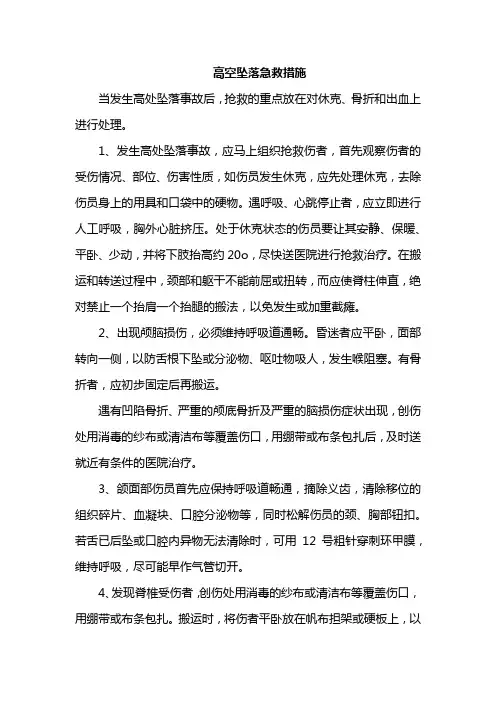 高空坠落急救措施

当发生高处坠落事故后，抢救的重点放在对休克、骨折和出血上进行处理。

1、发生高处坠落事故，应马上组织抢救伤者，首先观察伤者的受伤情况、部位、伤害性质，如伤员发生休克，应先处理休克，去除伤员身上的用具和口袋中的硬物。遇呼吸、心跳停止者，应立即进行人工呼吸，胸外心脏挤压。处于休克状态的伤员要让其安静、保暖、平卧、少动，并将下肢抬高约 20o，尽快送医院进行抢救治疗。在搬运和转送过程中，颈部和躯干不能前屈或扭转，而应使脊柱伸直，绝对禁止一个抬肩一个抬腿的搬法，以免发生或加重截瘫。

2、出现颅脑损伤，必须维持呼吸道通畅。昏迷者应平卧，面部转向一侧，以防舌根下坠或分泌物、呕吐物吸人，发生喉阻塞。有骨折者，应初步固定后再搬运。

遇有凹陷骨折、严重的颅底骨折及严重的脑损伤症状出现，创伤处用消毒的纱布或清洁布等覆盖伤口，用绷带或布条包扎后，及时送就近有条件的医院治疗。

3、颌面部伤员首先应保持呼吸道畅通，摘除义齿，清除移位的组织碎片、血凝块、口腔分泌物等，同时松解伤员的颈、胸部钮扣。若舌已后坠或口腔内异物无法清除时，可用 12 号粗针穿刺环甲膜，维持呼吸，尽可能早作气管切开。

4、发现脊椎受伤者，创伤处用消毒的纱布或清洁布等覆盖伤口，用绷带或布条包扎。搬运时，将伤者平卧放在帆布担架或硬板上，以